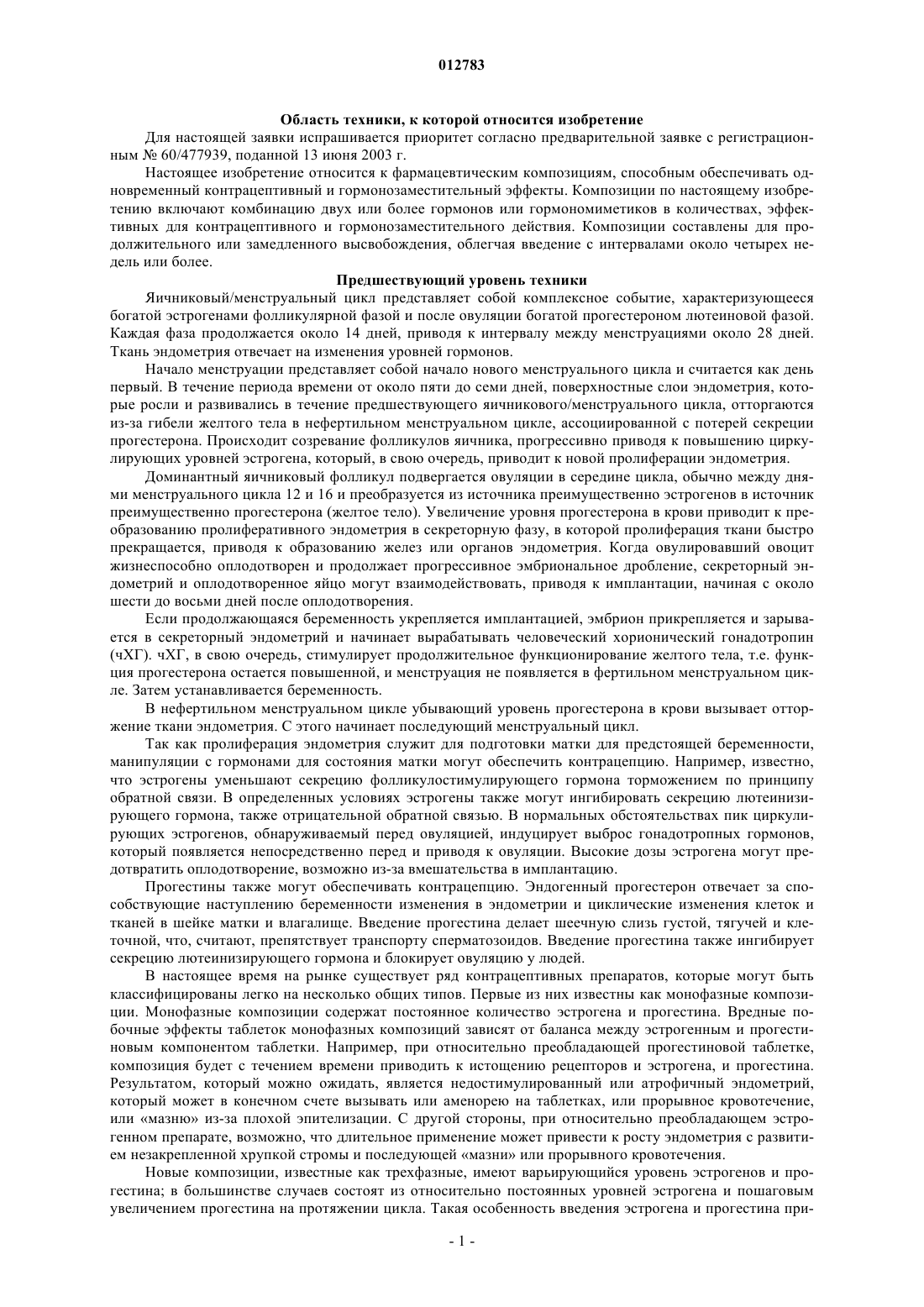 012783

Область техники, к которой относится изобретение

Для настоящей заявки испрашивается приоритет согласно предварительной заявке с регистрационным № 60/477939, поданной 13 июня 2003 г.

Настоящее изобретение относится к фармацевтическим композициям, способным обеспечивать одновременный контрацептивный и гормонозаместительный эффекты. Композиции по настоящему изобретению включают комбинацию двух или более гормонов или гормономиметиков в количествах, эффективных для контрацептивного и гормонозаместительного действия. Композиции составлены для продолжительного или замедленного высвобождения, облегчая введение с интервалами около четырех недель или более.

Предшествующий уровень техники

Яичниковый/менструальный цикл представляет собой комплексное событие, характеризующееся богатой эстрогенами фолликулярной фазой и после овуляции богатой прогестероном лютеиновой фазой. Каждая фаза продолжается около 14 дней, приводя к интервалу между менструациями около 28 дней. Ткань эндометрия отвечает на изменения уровней гормонов.

Начало менструации представляет собой начало нового менструального цикла и считается как день первый. В течение периода времени от около пяти до семи дней, поверхностные слои эндометрия, которые росли и развивались в течение предшествующего яичникового/менструального цикла, отторгаются из-за гибели желтого тела в нефертильном менструальном цикле, ассоциированной с потерей секреции прогестерона. Происходит созревание фолликулов яичника, прогрессивно приводя к повышению циркулирующих уровней эстрогена, который, в свою очередь, приводит к новой пролиферации эндометрия.

Доминантный яичниковый фолликул подвергается овуляции в середине цикла, обычно между днями менструального цикла 12 и 16 и преобразуется из источника преимущественно эстрогенов в источник преимущественно прогестерона (желтое тело). Увеличение уровня прогестерона в крови приводит к преобразованию пролиферативного эндометрия в секреторную фазу, в которой пролиферация ткани быстро прекращается, приводя к образованию желез или органов эндометрия. Когда овулировавший овоцит жизнеспособно оплодотворен и продолжает прогрессивное эмбриональное дробление, секреторный эндометрий и оплодотворенное яйцо могут взаимодействовать, приводя к имплантации, начиная с около шести до восьми дней после оплодотворения.

Если продолжающаяся беременность укрепляется имплантацией, эмбрион прикрепляется и зарывается в секреторный эндометрий и начинает вырабатывать человеческий хорионический гонадотропин (чХГ). чХГ, в свою очередь, стимулирует продолжительное функционирование желтого тела, т.е. функция прогестерона остается повышенной, и менструация не появляется в фертильном менструальном цикле. Затем устанавливается беременность.

В нефертильном менструальном цикле убывающий уровень прогестерона в крови вызывает отторжение ткани эндометрия. С этого начинает последующий менструальный цикл.

Так как пролиферация эндометрия служит для подготовки матки для предстоящей беременности, манипуляции с гормонами для состояния матки могут обеспечить контрацепцию. Например, известно, что эстрогены уменьшают секрецию фолликулостимулирующего гормона торможением по принципу обратной связи. В определенных условиях эстрогены также могут ингибировать секрецию лютеинизирующего гормона, также отрицательной обратной связью. В нормальных обстоятельствах пик циркулирующих эстрогенов, обнаруживаемый перед овуляцией, индуцирует выброс гонадотропных гормонов, который появляется непосредственно перед и приводя к овуляции. Высокие дозы эстрогена могут предотвратить оплодотворение, возможно из-за вмешательства в имплантацию.

Прогестины также могут обеспечивать контрацепцию. Эндогенный прогестерон отвечает за способствующие наступлению беременности изменения в эндометрии и циклические изменения клеток и тканей в шейке матки и влагалище. Введение прогестина делает шеечную слизь густой, тягучей и клеточной, что, считают, препятствует транспорту сперматозоидов. Введение прогестина также ингибирует секрецию лютеинизирующего гормона и блокирует овуляцию у людей.

В настоящее время на рынке существует ряд контрацептивных препаратов, которые могут быть классифицированы легко на несколько общих типов. Первые из них известны как монофазные композиции. Монофазные композиции содержат постоянное количество эстрогена и прогестина. Вредные побочные эффекты таблеток монофазных композиций зависят от баланса между эстрогенным и прогестиновым компонентом таблетки. Например, при относительно преобладающей прогестиновой таблетке, композиция будет с течением времени приводить к истощению рецепторов и эстрогена, и прогестина. Результатом, который можно ожидать, является недостимулированный или атрофичный эндометрий, который может в конечном счете вызывать или аменорею на таблетках, или прорывное кровотечение, или «мазню» из-за плохой эпителизации. С другой стороны, при относительно преобладающем эстрогенном препарате, возможно, что длительное применение может привести к росту эндометрия с развитием незакрепленной хрупкой стромы и последующей «мазни» или прорывного кровотечения.

Новые композиции, известные как трехфазные, имеют варьирующийся уровень эстрогенов и прогестина; в большинстве случаев состоят из относительно постоянных уровней эстрогена и пошаговым увеличением прогестина на протяжении цикла. Такая особенность введения эстрогена и прогестина при-

- 1 -